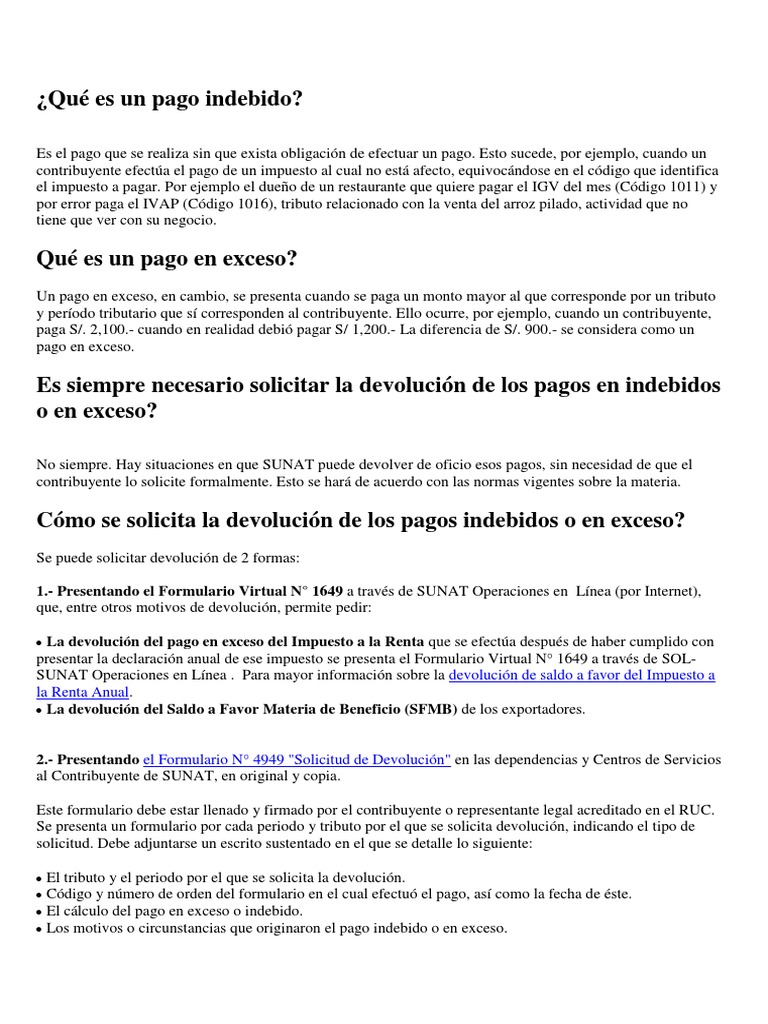 ¿Qué es un pago indebido?

Es el pago que se realiza sin que exista obligación de efectuar un pago. Esto sucede, por ejemplo, cuando un contribuyente efectúa el pago de un impuesto al cual no está afecto, equivocándose en el código que identifica el impuesto a pagar. Por ejemplo el dueño de un restaurante que quiere pagar el IGV del mes (Código 1011) y por error paga el IVAP (Código 1016), tributo relacionado con la venta del arroz pilado, actividad que no tiene que ver con su negocio.

Qué es un pago en exceso?

Un pago en exceso, en cambio, se presenta cuando se paga un monto mayor al que corresponde por un tributo y período tributario que sí corresponden al contribuyente. Ello ocurre, por ejemplo, cuando un contribuyente, paga S/. 2,100.- cuando en realidad debió pagar S/ 1,200.- La diferencia de S/. 900.- se considera como un pago en exceso.

Es siempre necesario solicitar la devolución de los pagos en indebidos o en exceso?

No siempre. Hay situaciones en que SUNAT puede devolver de oficio esos pagos, sin necesidad de que el contribuyente lo solicite formalmente. Esto se hará de acuerdo con las normas vigentes sobre la materia.

Cómo se solicita la devolución de los pagos indebidos o en exceso?

Se puede solicitar devolución de 2 formas:

1.- Presentando el Formulario Virtual N° 1649 a través de SUNAT Operaciones en Línea (por Internet), que, entre otros motivos de devolución, permite pedir:

• La devolución del pago en exceso del Impuesto a la Renta que se efectúa después de haber cumplido con presentar la declaración anual de ese impuesto se presenta el Formulario Virtual N° 1649 a través de SOL-SUNAT Operaciones en Línea . Para mayor información sobre la devolución de saldo a favor del Impuesto a la Renta Anual.
• La devolución del Saldo a Favor Materia de Beneficio (SFMB) de los exportadores.

2.- Presentando el Formulario N° 4949 "Solicitud de Devolución" en las dependencias y Centros de Servicios al Contribuyente de SUNAT, en original y copia.

Este formulario debe estar llenado y firmado por el contribuyente o representante legal acreditado en el RUC. Se presenta un formulario por cada periodo y tributo por el que se solicita devolución, indicando el tipo de solicitud. Debe adjuntarse un escrito sustentado en el que se detalle lo siguiente:

• El tributo y el periodo por el que se solicita la devolución.
• Código y número de orden del formulario en el cual efectuó el pago, así como la fecha de éste.
• El cálculo del pago en exceso o indebido.
• Los motivos o circunstancias que originaron el pago indebido o en exceso.